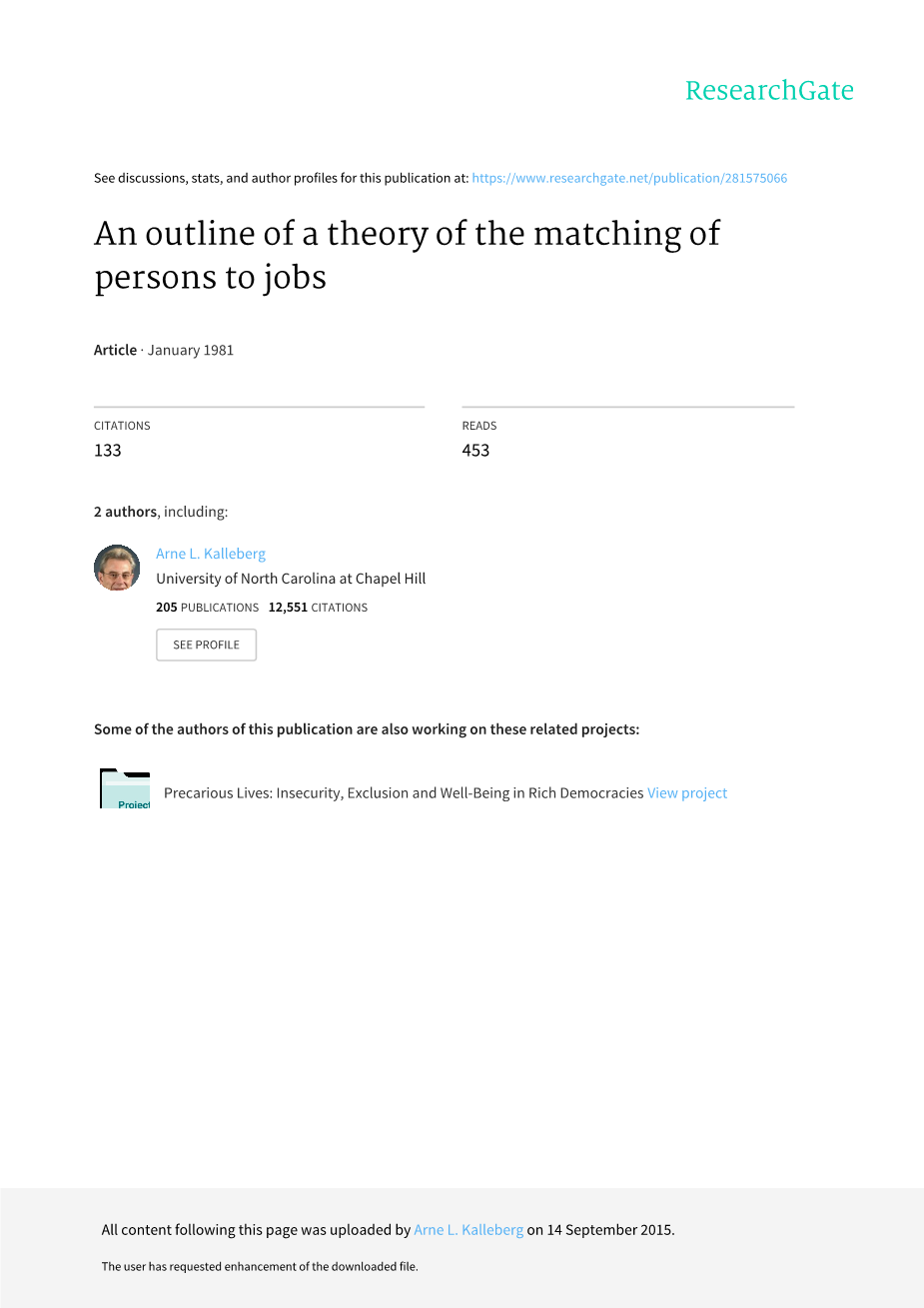 ResearchGate

See discussions, stats, and author profiles for this publication at: https://www.researchgate.net/publication/281575066

An outline of a theory of the matching of persons to jobs

Article · January 1981

CITATIONS
133

READS
453

2 authors, including:

Arne L. Kalleberg
University of North Carolina at Chapel Hill
205 PUBLICATIONS 12,551 CITATIONS

SEE PROFILE

Some of the authors of this publication are also working on these related projects:

Project

Precarious Lives: Insecurity, Exclusion and Well-Being in Rich Democracies View project

All content following this page was uploaded by Arne L. Kalleberg on 14 September 2015.

The user has requested enhancement of the downloaded file.